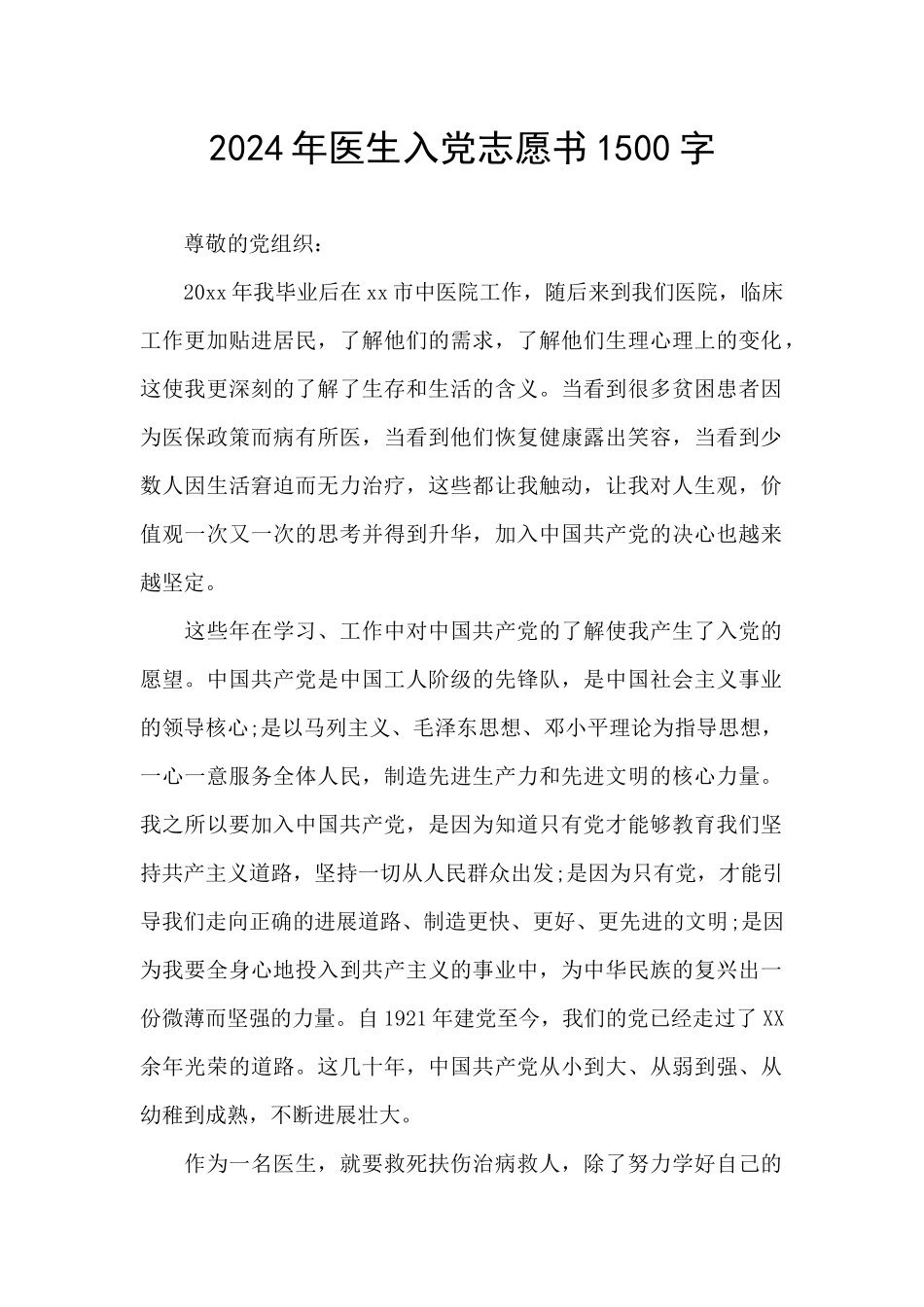 2024年医生入党志愿书1500字

尊敬的党组织：

20xx年我毕业后在xx市中医院工作，随后来到我们医院，临床工作更加贴进居民，了解他们的需求，了解他们生理心理上的变化，这使我更深刻的了解了生存和生活的含义。当看到很多贫困患者因为医保政策而病有所医，当看到他们恢复健康露出笑容，当看到少数人因生活窘迫而无力治疗，这些都让我触动，让我对人生观，价值观一次又一次的思考并得到升华，加入中国共产党的决心也越来越坚定。

这些年在学习、工作中对中国共产党的了解使我产生了入党的愿望。中国共产党是中国工人阶级的先锋队，是中国社会主义事业的领导核心;是以马列主义、毛泽东思想、邓小平理论为指导思想，一心一意服务全体人民，制造先进生产力和先进文明的核心力量。我之所以要加入中国共产党，是因为知道只有党才能够教育我们坚持共产主义道路，坚持一切从人民群众出发;是因为只有党，才能引导我们走向正确的进展道路、制造更快、更好、更先进的文明;是因为我要全身心地投入到共产主义的事业中，为中华民族的复兴出一份微薄而坚强的力量。自1921年建党至今，我们的党已经走过了XX余年光荣的道路。这几十年，中国共产党从小到大、从弱到强、从幼稚到成熟，不断进展壮大。

作为一名医生，就要救死扶伤治病救人，除了努力学好自己的